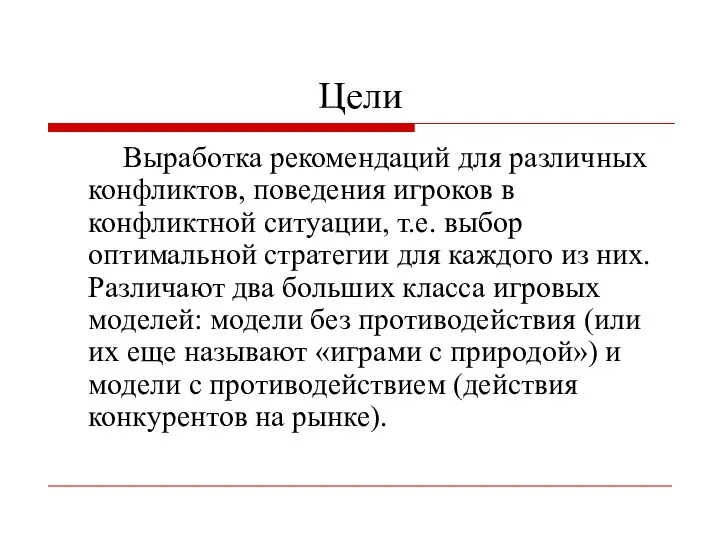 Цели

Выработка рекомендаций для различных конфликтов, поведения игроков в конфликтной ситуации, т.е. выбор оптимальной стратегии для каждого из них. Различают два больших класса игровых моделей: модели без противодействия (или их еще называют «играми с природой») и модели с противодействием (действия конкурентов на рынке).